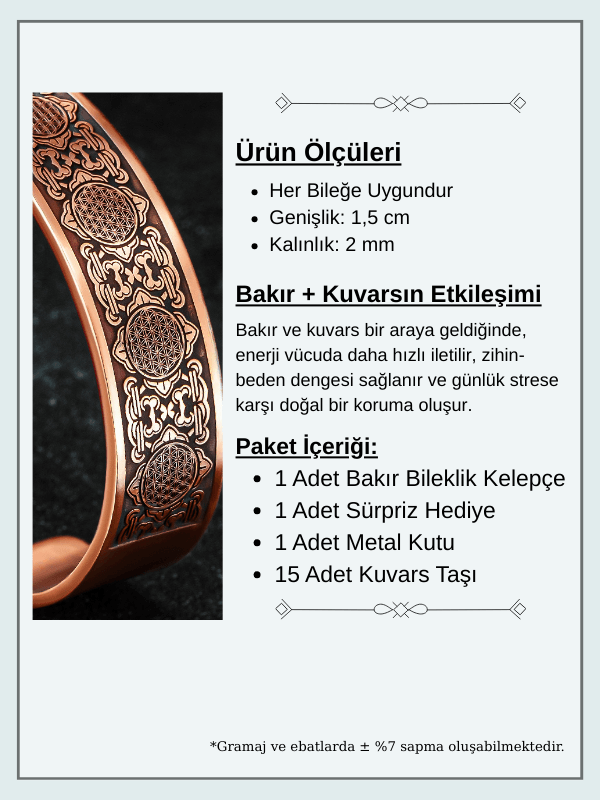 Ürün Ölçüleri

- Her Bileğe Uygundur
- Genişlik: 1,5 cm
- Kalınlık: 2 mm

Bakır + Kuvarsın Etkileşimi

Bakır ve kuvars bir araya geldiğinde, enerji vücuda daha hızlı iletilir, zihin-beden dengesi sağlanır ve günlük strese karşı doğal bir koruma oluşur.

Paket İçeriği:

- 1 Adet Bakır Bileklik Kelepçe
- 1 Adet Sürpriz Hediye
- 1 Adet Metal Kutu
- 15 Adet Kuvars Taşı

*Gramaj ve ebatlarda ± %7 sapma oluşabilmektedir.